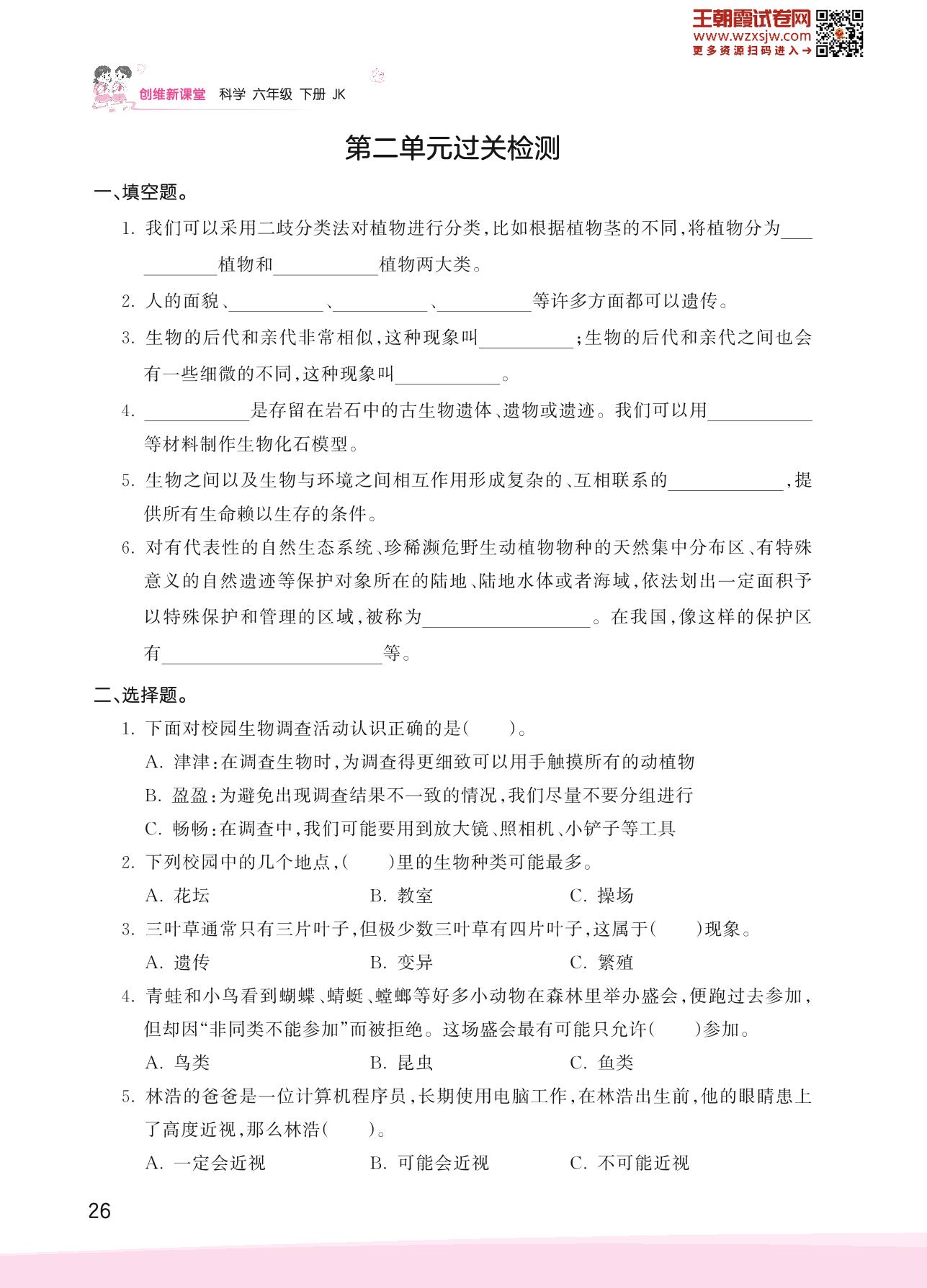 王朝霞试卷网
www.wzxsjw.com
更多资源扫码进入→

创维新课堂 科学 六年级 下册 JK

第二单元过关检测

一、填空题。

1. 我们可以采用二歧分类法对植物进行分类，比如根据植物茎的不同，将植物分为________植物和________植物两大类。

2. 人的面貌、________、________、________等许多方面都可以遗传。

3. 生物的后代和亲代非常相似，这种现象叫________；生物的后代和亲代之间也会有一些细微的不同，这种现象叫________。

4. ________是存留在岩石中的古生物遗体、遗物或遗迹。我们可以用________等材料制作生物化石模型。

5. 生物之间以及生物与环境之间相互作用形成复杂的、互相联系的________，提供所有生命赖以生存的条件。

6. 对有代表性的自然生态系统、珍稀濒危野生动植物物种的天然集中分布区、有特殊意义的自然遗迹等保护对象所在的陆地、陆地水体或者海域，依法划出一定面积予以特殊保护和管理的区域，被称为________。在我国，像这样的保护区有________等。

二、选择题。

1. 下面对校园生物调查活动认识正确的是(　　)。
A. 津津：在调查生物时，为调查得更细致可以用手触摸所有的动植物
B. 盈盈：为避免出现调查结果不一致的情况，我们尽量不要分组进行
C. 畅畅：在调查中，我们可能要用到放大镜、照相机、小铲子等工具

2. 下列校园中的几个地点，(　　)里的生物种类可能最多。
A. 花坛　　B. 教室　　C. 操场

3. 三叶草通常只有三片叶子，但极少数三叶草有四片叶子，这属于(　　)现象。
A. 遗传　　B. 变异　　C. 繁殖

4. 青蛙和小鸟看到蝴蝶、蜻蜓、螳螂等好多小动物在森林里举办盛会，便跑过去参加，但却因“非同类不能参加”而被拒绝。这场盛会最有可能只允许(　　)参加。
A. 鸟类　　B. 昆虫　　C. 鱼类

5. 林浩的爸爸是一位计算机程序员，长期使用电脑工作，在林浩出生前，他的眼睛患上了高度近视，那么林浩(　　)。
A. 一定会近视　　B. 可能会近视　　C. 不可能近视

26